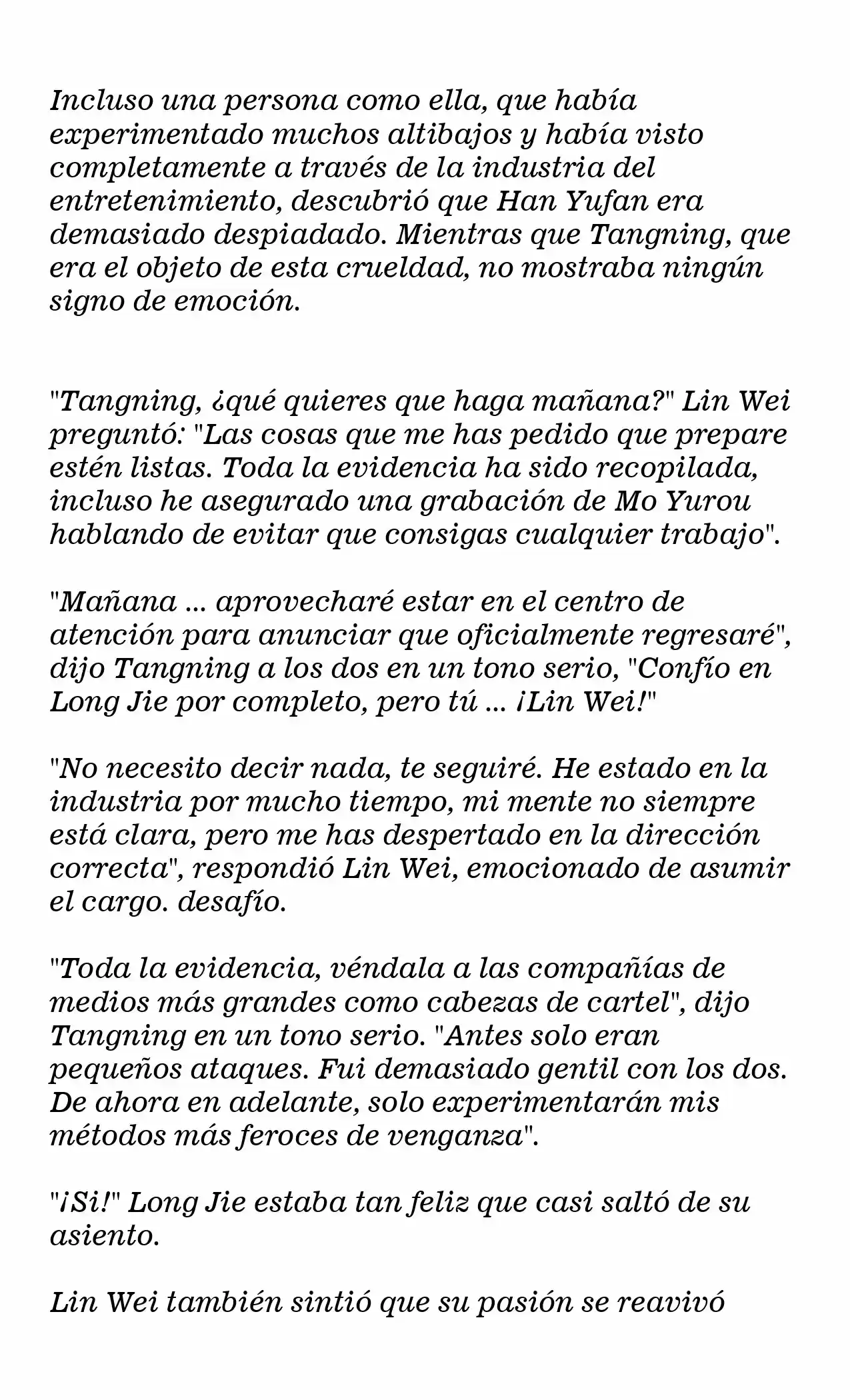 Incluso una persona como ella, que había experimentado muchos altibajos y había visto completamente a través de la industria del entretenimiento, descubrió que Han Yufan era demasiado despiadado. Mientras que Tangning, que era el objeto de esta crueldad, no mostraba ningún signo de emoción.

"Tangning, ¿qué quieres que haga mañana?" Lin Wei preguntó: "Las cosas que me has pedido que prepare estén listas. Toda la evidencia ha sido recopilada, incluso he asegurado una grabación de Mo Yurou hablando de evitar que consigas cualquier trabajo".

"Mañana ... aprovecharé estar en el centro de atención para anunciar que oficialmente regresaré", dijo Tangning a los dos en un tono serio, "Confío en Long Jie por completo, pero tú ... ¡Lin Wei!"

"No necesito decir nada, te seguiré. He estado en la industria por mucho tiempo, mi mente no siempre está clara, pero me has despertado en la dirección correcta", respondió Lin Wei, emocionado de asumir el cargo. desafío.

"Toda la evidencia, véndala a las compañías de medios más grandes como cabezas de cartel", dijo Tangning en un tono serio. "Antes solo eran pequeños ataques. Fui demasiado gentil con los dos. De ahora en adelante, solo experimentarán mis métodos más feroces de venganza".

"¡Si!" Long Jie estaba tan feliz que casi saltó de su asiento.

Lin Wei también sintió que su pasión se reavivó